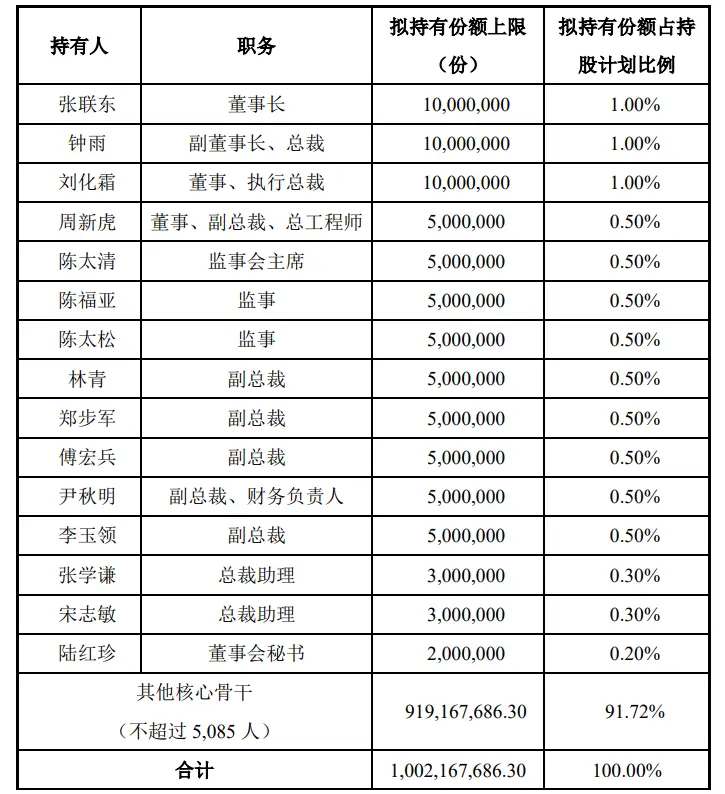 | 持有人 | 职务 | 拟持有份额上限（份） | 拟持有份额占持股计划比例 |
|---|---|---|---|
| 张联东 | 董事长 | 10,000,000 | 1.00% |
| 钟雨 | 副董事长、总裁 | 10,000,000 | 1.00% |
| 刘化霜 | 董事、执行总裁 | 10,000,000 | 1.00% |
| 周新虎 | 董事、副总裁、总工程师 | 5,000,000 | 0.50% |
| 陈太清 | 监事会主席 | 5,000,000 | 0.50% |
| 陈福亚 | 监事 | 5,000,000 | 0.50% |
| 陈太松 | 监事 | 5,000,000 | 0.50% |
| 林青 | 副总裁 | 5,000,000 | 0.50% |
| 郑步军 | 副总裁 | 5,000,000 | 0.50% |
| 傅宏兵 | 副总裁 | 5,000,000 | 0.50% |
| 尹秋明 | 副总裁、财务负责人 | 5,000,000 | 0.50% |
| 李玉领 | 副总裁 | 5,000,000 | 0.50% |
| 张学谦 | 总裁助理 | 3,000,000 | 0.30% |
| 宋志敏 | 总裁助理 | 3,000,000 | 0.30% |
| 陆红珍 | 董事会秘书 | 2,000,000 | 0.20% |
| 其他核心骨干（不超过5,085人） |  | 919,167,686.30 | 91.72% |
| 合计 |  | 1,002,167,686.30 | 100.00% |